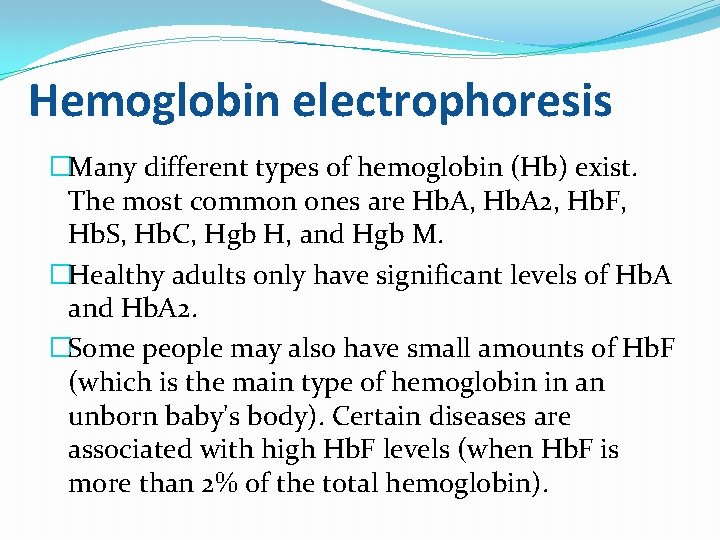 Hemoglobin electrophoresis

□Many different types of hemoglobin (Hb) exist. The most common ones are HbA, HbA2, HbF, HbS, HbC, Hgb H, and Hgb M.

□Healthy adults only have significant levels of HbA and HbA2.

□Some people may also have small amounts of HbF (which is the main type of hemoglobin in an unborn baby's body). Certain diseases are associated with high HbF levels (when HbF is more than 2% of the total hemoglobin).